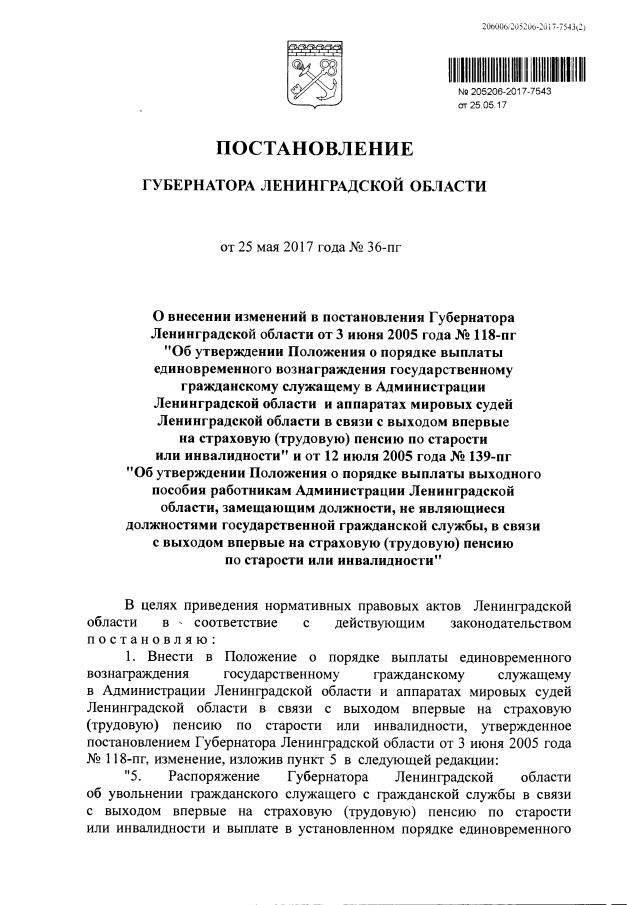 206006/205206-2017-7543(2)

№ 205206-2017-7543
от 25.05.17

ПОСТАНОВЛЕНИЕ

ГУБЕРНАТОРА ЛЕНИНГРАДСКОЙ ОБЛАСТИ

от 25 мая 2017 года № 36-пг

О внесении изменений в постановления Губернатора Ленинградской области от 3 июня 2005 года № 118-пг "Об утверждении Положения о порядке выплаты единовременного вознаграждения государственному гражданскому служащему в Администрации Ленинградской области и аппаратах мировых судей Ленинградской области в связи с выходом впервые на страховую (трудовую) пенсию по старости или инвалидности" и от 12 июля 2005 года № 139-пг "Об утверждении Положения о порядке выплаты выходного пособия работникам Администрации Ленинградской области, замещающим должности, не являющиеся должностями государственной гражданской службы, в связи с выходом впервые на страховую (трудовую) пенсию по старости или инвалидности"

В целях приведения нормативных правовых актов Ленинградской области в соответствие с действующим законодательством постановляю:

1. Внести в Положение о порядке выплаты единовременного вознаграждения государственному гражданскому служащему в Администрации Ленинградской области и аппаратах мировых судей Ленинградской области в связи с выходом впервые на страховую (трудовую) пенсию по старости или инвалидности, утвержденное постановлением Губернатора Ленинградской области от 3 июня 2005 года № 118-пг, изменение, изложив пункт 5 в следующей редакции:

"5. Распоряжение Губернатора Ленинградской области об увольнении гражданского служащего с гражданской службы в связи с выходом впервые на страховую (трудовую) пенсию по старости или инвалидности и выплате в установленном порядке единовременного